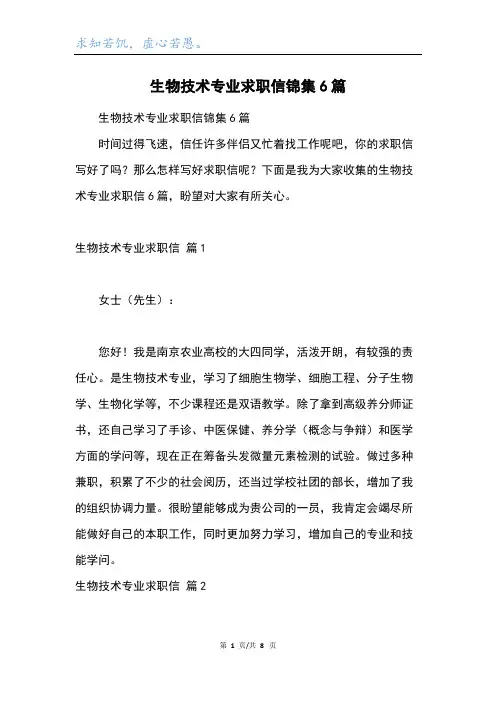 求知若饥，虚心若愚。

生物技术专业求职信锦集6篇

生物技术专业求职信锦集6篇

时间过得飞速，信任许多伴侣又忙着找工作呢吧，你的求职信写好了吗？那么怎样写好求职信呢？下面是我为大家收集的生物技术专业求职信6篇，盼望对大家有所关心。

生物技术专业求职信 篇1

女士（先生）：

您好！我是南京农业高校的大四同学，活泼开朗，有较强的责任心。是生物技术专业，学习了细胞生物学、细胞工程、分子生物学、生物化学等，不少课程还是双语教学。除了拿到高级养分师证书，还自己学习了手诊、中医保健、养分学（概念与争辩）和医学方面的学问等，现在正在筹备头发微量元素检测的试验。做过多种兼职，积累了不少的社会阅历，还当过学校社团的部长，增加了我的组织协调力量。很盼望能够成为贵公司的一员，我肯定会竭尽所能做好自己的本职工作，同时更加努力学习，增加自己的专业和技能学问。

生物技术专业求职信 篇2

第 1 页/共 8 页